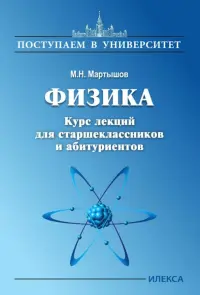 ПОСТУПАЕМ В УНИВЕРСИТЕТ

М.Н. Мартышов

ФИЗИКА

Курс лекций для старшеклассников и абитуриентов

ИЛЕКСА